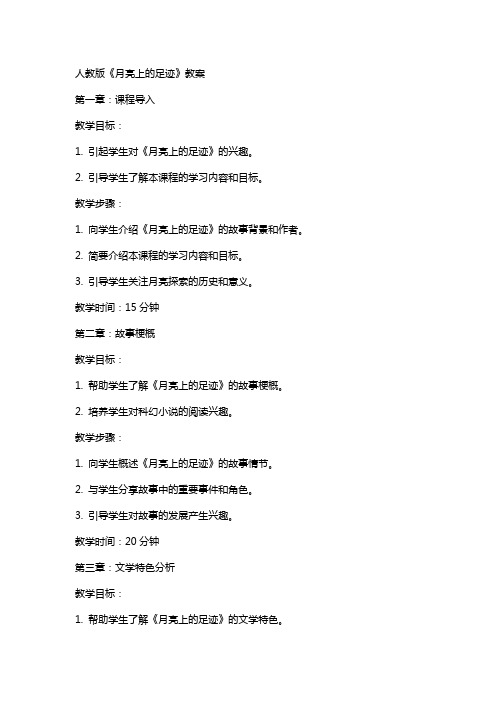 人教版《月亮上的足迹》教案

第一章：课程导入

教学目标：

1. 引起学生对《月亮上的足迹》的兴趣。

2. 引导学生了解本课程的学习内容和目标。

教学步骤：

1. 向学生介绍《月亮上的足迹》的故事背景和作者。

2. 简要介绍本课程的学习内容和目标。

3. 引导学生关注月亮探索的历史和意义。

教学时间：15 分钟

第二章：故事梗概

教学目标：

1. 帮助学生了解《月亮上的足迹》的故事梗概。

2. 培养学生对科幻小说的阅读兴趣。

教学步骤：

1. 向学生概述《月亮上的足迹》的故事情节。

2. 与学生分享故事中的重要事件和角色。

3. 引导学生对故事的发展产生兴趣。

教学时间：20 分钟

第三章：文学特色分析

教学目标：

1. 帮助学生了解《月亮上的足迹》的文学特色。